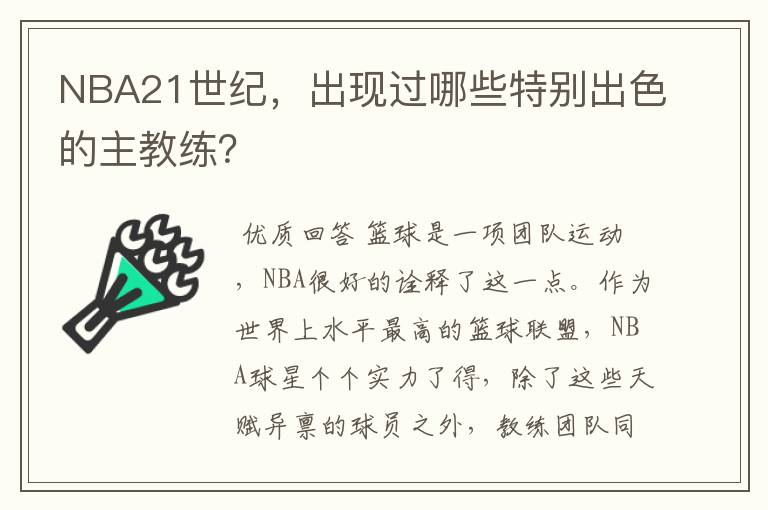 NBA21世纪，出现过哪些特别出色的主教练?

优质回答 篮球是一项团队运动，NBA很好的诠释了这一点。作为世界上水平最高的篮球联盟，NBA球星个个实力了得，除了这些天赋异禀的球员之外，教练团队同